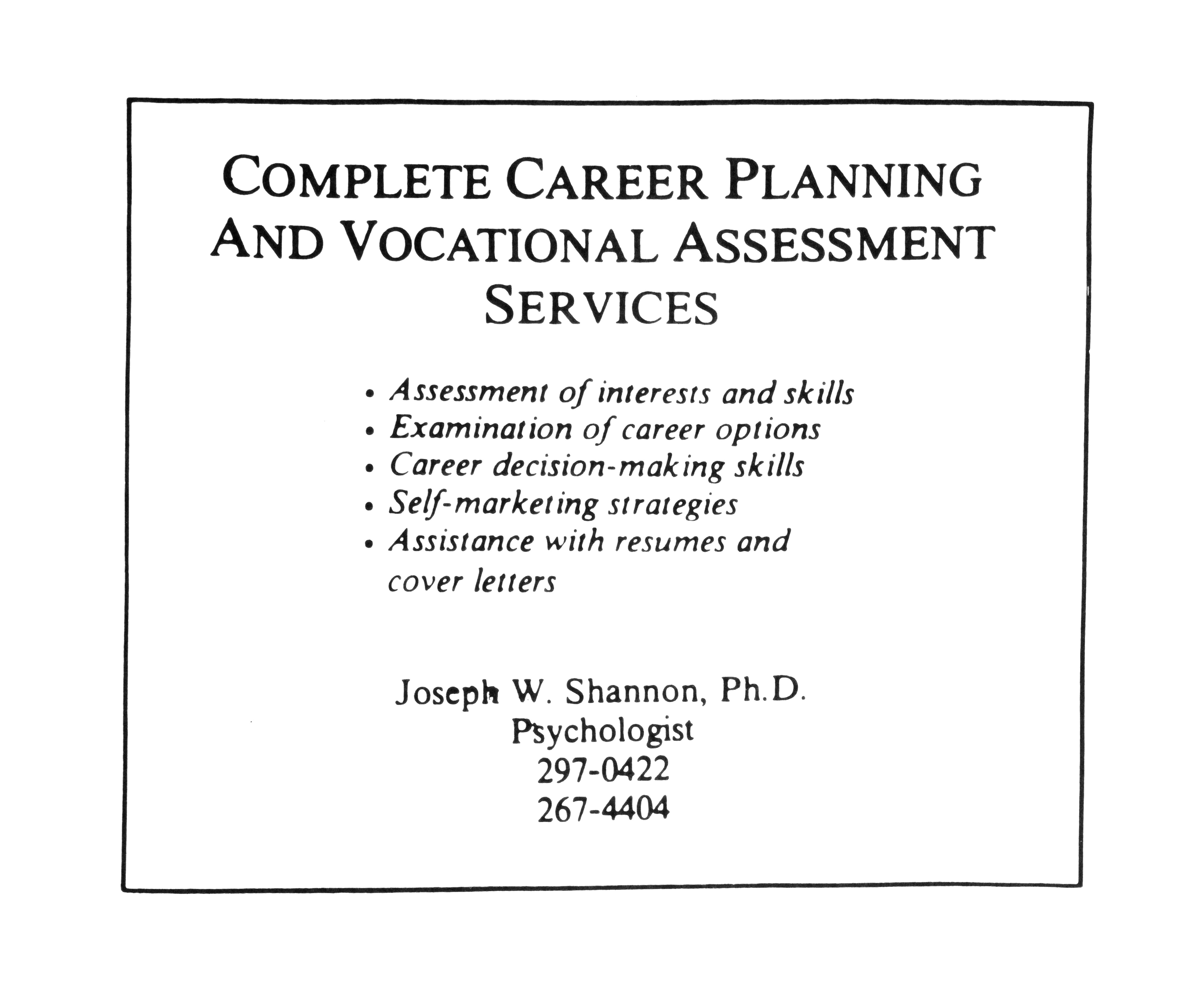 COMPLETE CAREER PLANNING AND VOCATIONAL ASSESSMENT SERVICES

• Assessment of interests and skills
• Examination of career options
• Career decision-making skills
• Self-marketing strategies
• Assistance with resumes and cover letters

Joseph W. Shannon, Ph.D.
Psychologist
297-0422
267-4404